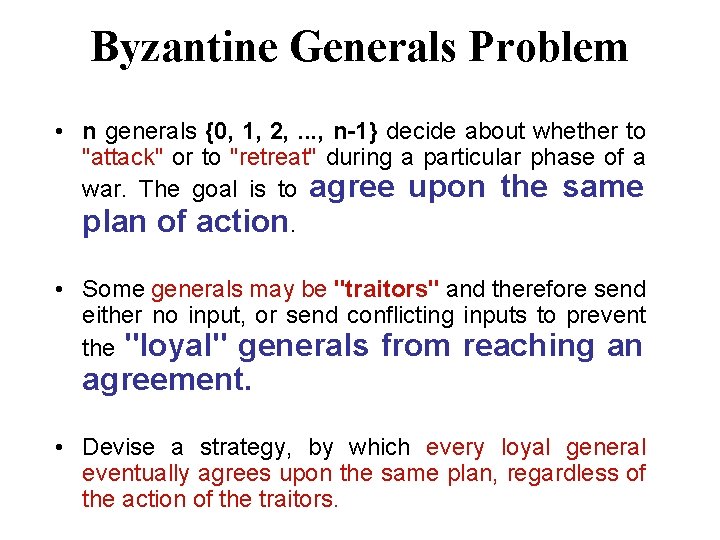 Byzantine Generals Problem

• n generals {0, 1, 2, ..., n-1} decide about whether to "attack" or to "retreat" during a particular phase of a war. The goal is to agree upon the same plan of action.

• Some generals may be "traitors" and therefore send either no input, or send conflicting inputs to prevent the "loyal" generals from reaching an agreement.

• Devise a strategy, by which every loyal general eventually agrees upon the same plan, regardless of the action of the traitors.